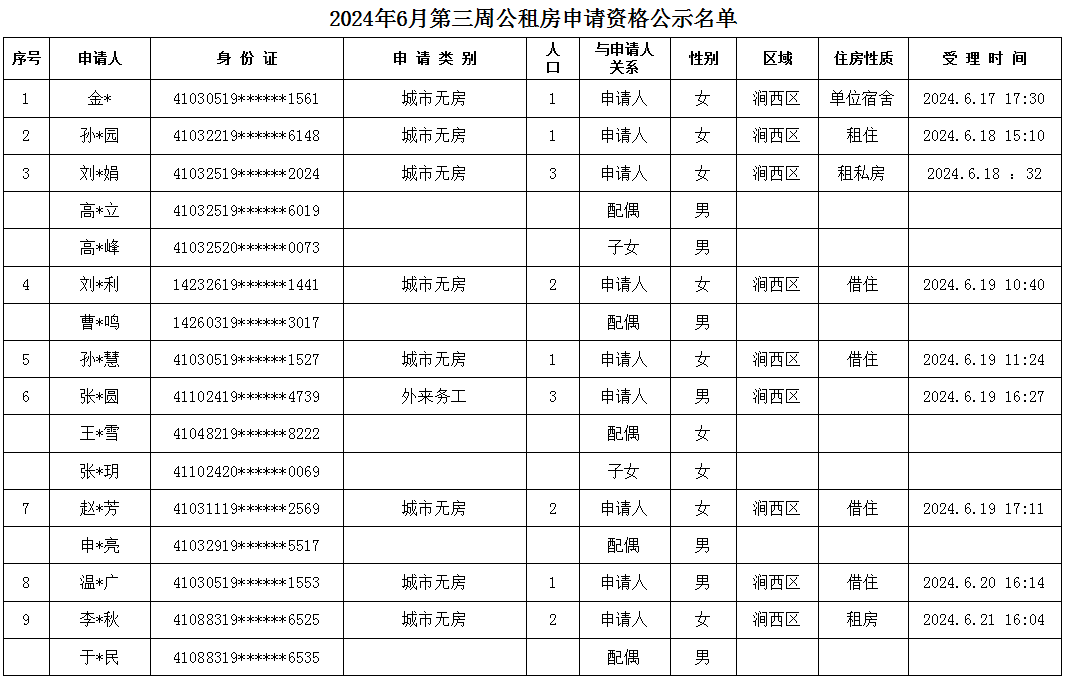 2024年6月第三周公租房申请资格公示名单

| 序号 | 申请人 | 身 份 证 | 申 请 类 别 | 人口 | 与申请人关系 | 性别 | 区域 | 住房性质 | 受 理 时 间 |
|---|---|---|---|---|---|---|---|---|---|
| 1 | 金* | 41030519******1561 | 城市无房 | 1 | 申请人 | 女 | 涧西区 | 单位宿舍 | 2024.6.17 17:30 |
| 2 | 孙*园 | 41032219******6148 | 城市无房 | 1 | 申请人 | 女 | 涧西区 | 租住 | 2024.6.18 15:10 |
| 3 | 刘*娟 | 41032519******2024 | 城市无房 | 3 | 申请人 | 女 | 涧西区 | 租私房 | 2024.6.18 ：32 |
|  | 高*立 | 41032519******6019 |  |  | 配偶 | 男 |  |  |  |
|  | 高*峰 | 41032520******0073 |  |  | 子女 | 男 |  |  |  |
| 4 | 刘*利 | 14232619******1441 | 城市无房 | 2 | 申请人 | 女 | 涧西区 | 借住 | 2024.6.19 10:40 |
|  | 曹*鸣 | 14260319******3017 |  |  | 配偶 | 男 |  |  |  |
| 5 | 孙*慧 | 41030519******1527 | 城市无房 | 1 | 申请人 | 女 | 涧西区 | 借住 | 2024.6.19 11:24 |
| 6 | 张*圆 | 41102419******4739 | 外来务工 | 3 | 申请人 | 男 | 涧西区 |  | 2024.6.19 16:27 |
|  | 王*雪 | 41048219******8222 |  |  | 配偶 | 女 |  |  |  |
|  | 张*玥 | 41102420******0069 |  |  | 子女 | 女 |  |  |  |
| 7 | 赵*芳 | 41031119******2569 | 城市无房 | 2 | 申请人 | 女 | 涧西区 | 借住 | 2024.6.19 17:11 |
|  | 申*亮 | 41032919******5517 |  |  | 配偶 | 男 |  |  |  |
| 8 | 温*广 | 41030519******1553 | 城市无房 | 1 | 申请人 | 男 | 涧西区 | 借住 | 2024.6.20 16:14 |
| 9 | 李*秋 | 41088319******6525 | 城市无房 | 2 | 申请人 | 女 | 涧西区 | 租房 | 2024.6.21 16:04 |
|  | 于*民 | 41088319******6535 |  |  | 配偶 | 男 |  |  |  |